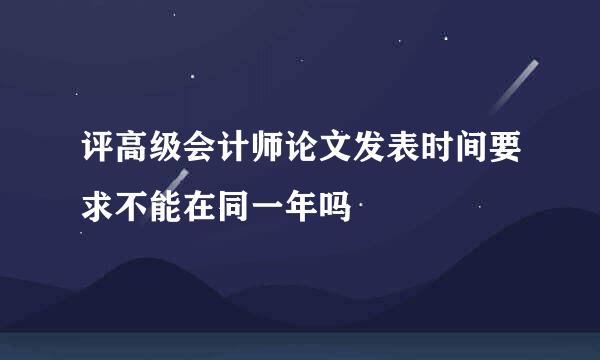 评高级会计师论文发表时间要求不能在同一年吗